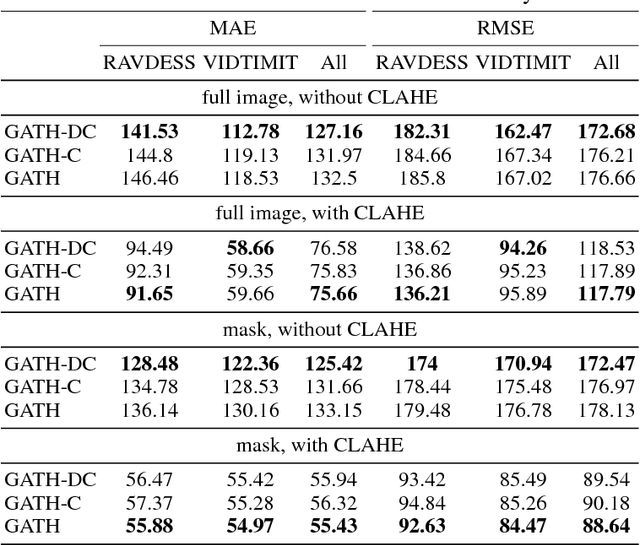 | | MAE | | | RMSE | | |
|---|---|---|---|---|---|---|
| | RAVDESS | VIDTIMIT | All | RAVDESS | VIDTIMIT | All |
| full image, without CLAHE | | | | | | |
| GATH-DC | **141.53** | **112.78** | **127.16** | **182.31** | **162.47** | **172.68** |
| GATH-C | 144.8 | 119.13 | 131.97 | 184.66 | 167.34 | 176.21 |
| GATH | 146.46 | 118.53 | 132.5 | 185.8 | 167.02 | 176.66 |
| full image, with CLAHE | | | | | | |
| GATH-DC | 94.49 | **58.66** | 76.58 | 138.62 | **94.26** | 118.53 |
| GATH-C | 92.31 | 59.35 | 75.83 | 136.86 | 95.23 | 117.89 |
| GATH | **91.65** | 59.66 | **75.66** | **136.21** | 95.89 | **117.79** |
| mask, without CLAHE | | | | | | |
| GATH-DC | **128.48** | **122.36** | **125.42** | **174** | **170.94** | **172.47** |
| GATH-C | 134.78 | 128.53 | 131.66 | 178.44 | 175.48 | 176.97 |
| GATH | 136.14 | 130.16 | 133.15 | 179.48 | 176.78 | 178.13 |
| mask, with CLAHE | | | | | | |
| GATH-DC | 56.47 | 55.42 | 55.94 | 93.42 | 85.49 | 89.54 |
| GATH-C | 57.37 | 55.28 | 56.32 | 94.84 | 85.26 | 90.18 |
| GATH | **55.88** | **54.97** | **55.43** | **92.63** | **84.47** | **88.64** |